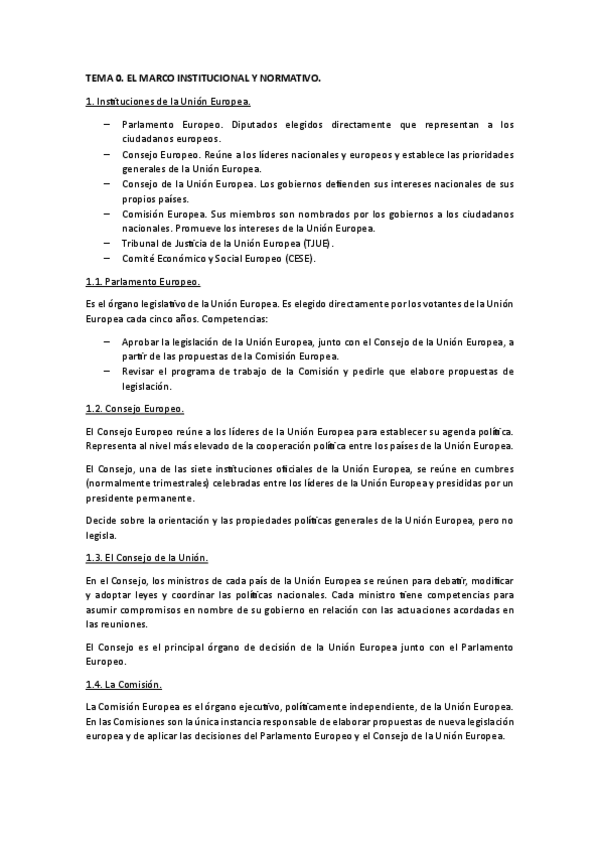 TEMA 0. EL MARCO INSTITUCIONAL Y NORMATIVO.

1. Instituciones de la Unión Europea.

– Parlamento Europeo. Diputados elegidos directamente que representan a los ciudadanos europeos.
– Consejo Europeo. Reúne a los líderes nacionales y europeos y establece las prioridades generales de la Unión Europea.
– Consejo de la Unión Europea. Los gobiernos defienden sus intereses nacionales de sus propios países.
– Comisión Europea. Sus miembros son nombrados por los gobiernos a los ciudadanos nacionales. Promueve los intereses de la Unión Europea.
– Tribunal de Justicia de la Unión Europea (TJUE).
– Comité Económico y Social Europeo (CESE).

1.1. Parlamento Europeo.

Es el órgano legislativo de la Unión Europea. Es elegido directamente por los votantes de la Unión Europea cada cinco años. Competencias:

– Aprobar la legislación de la Unión Europea, junto con el Consejo de la Unión Europea, a partir de las propuestas de la Comisión Europea.
– Revisar el programa de trabajo de la Comisión y pedirle que elabore propuestas de legislación.

1.2. Consejo Europeo.

El Consejo Europeo reúne a los líderes de la Unión Europea para establecer su agenda política. Representa al nivel más elevado de la cooperación política entre los países de la Unión Europea.

El Consejo, una de las siete instituciones oficiales de la Unión Europea, se reúne en cumbres (normalmente trimestrales) celebradas entre los líderes de la Unión Europea y presididas por un presidente permanente.

Decide sobre la orientación y las propiedades políticas generales de la Unión Europea, pero no legisla.

1.3. El Consejo de la Unión.

En el Consejo, los ministros de cada país de la Unión Europea se reúnen para debatir, modificar y adoptar leyes y coordinar las políticas nacionales. Cada ministro tiene competencias para asumir compromisos en nombre de su gobierno en relación con las actuaciones acordadas en las reuniones.

El Consejo es el principal órgano de decisión de la Unión Europea junto con el Parlamento Europeo.

1.4. La Comisión.

La Comisión Europea es el órgano ejecutivo, políticamente independiente, de la Unión Europea. En las Comisiones son la única instancia responsable de elaborar propuestas de nueva legislación europea y de aplicar las decisiones del Parlamento Europeo y el Consejo de la Unión Europea.